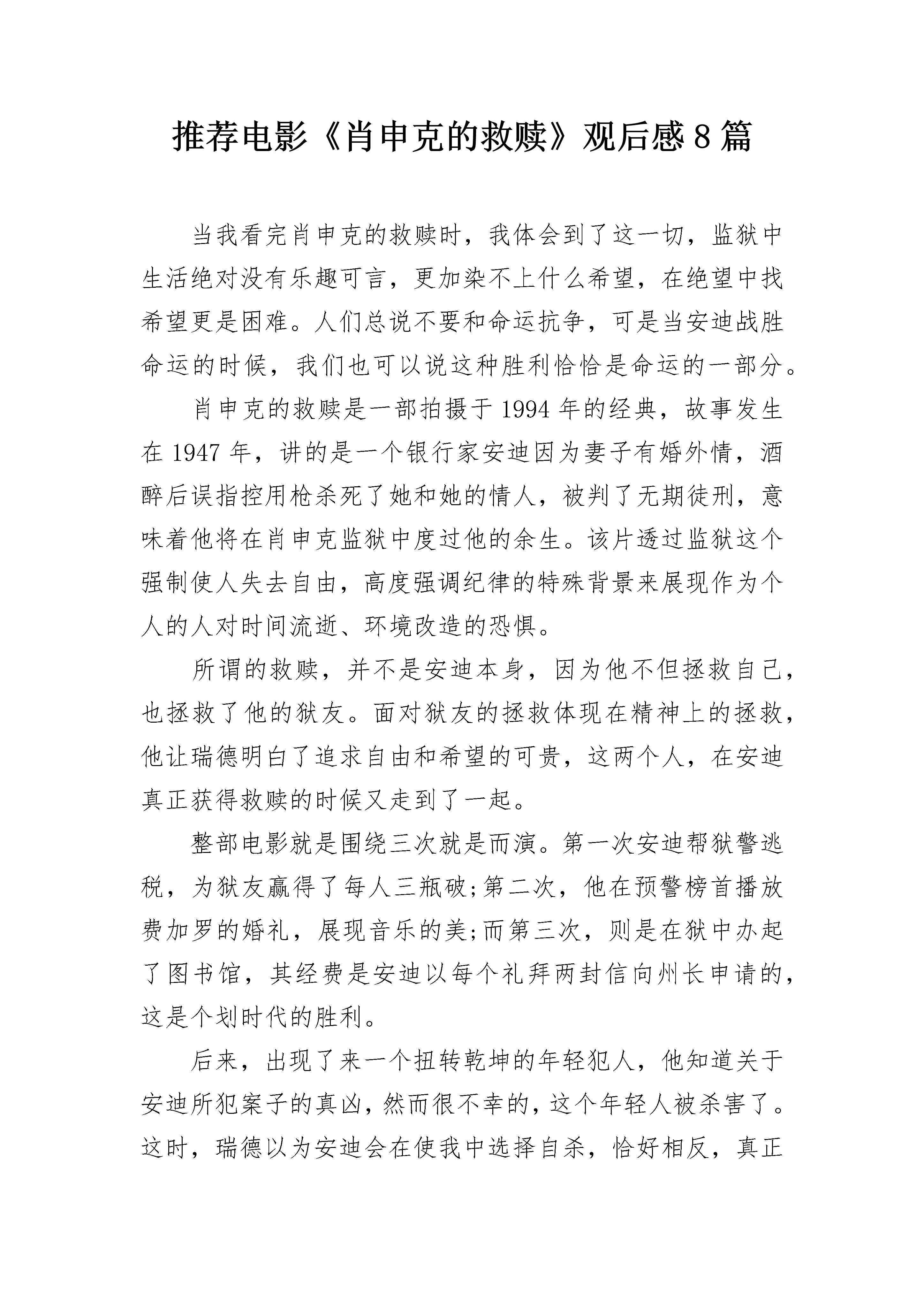 推荐电影《肖申克的救赎》观后感8篇

当我看完肖申克的救赎时，我体会到了这一切，监狱中生活绝对没有乐趣可言，更加染不上什么希望，在绝望中找希望更是困难。人们总说不要和命运抗争，可是当安迪战胜命运的时候，我们也可以说这种胜利恰恰是命运的一部分。

肖申克的救赎是一部拍摄于1994年的经典，故事发生在1947年，讲的是一个银行家安迪因为妻子有婚外情，酒醉后误指控用枪杀死了她和她的情人，被判了无期徒刑，意味着他将在肖申克监狱中度过他的余生。该片透过监狱这个强制使人失去自由，高度强调纪律的特殊背景来展现作为个人的人对时间流逝、环境改造的恐惧。

所谓的救赎，并不是安迪本身，因为他不但拯救自己，也拯救了他的狱友。面对狱友的拯救体现在精神上的拯救，他让瑞德明白了追求自由和希望的可贵，这两个人，在安迪真正获得救赎的时候又走到了一起。

整部电影就是围绕三次就是而演。第一次安迪帮狱警逃税，为狱友赢得了每人三瓶破;第二次，他在预警榜首播放费加罗的婚礼，展现音乐的美;而第三次，则是在狱中办起了图书馆，其经费是安迪以每个礼拜两封信向州长申请的，这是个划时代的胜利。

后来，出现了来一个扭转乾坤的年轻犯人，他知道关于安迪所犯案子的真凶，然而很不幸的，这个年轻人被杀害了。这时，瑞德以为安迪会在使我中选择自杀，恰好相反，真正